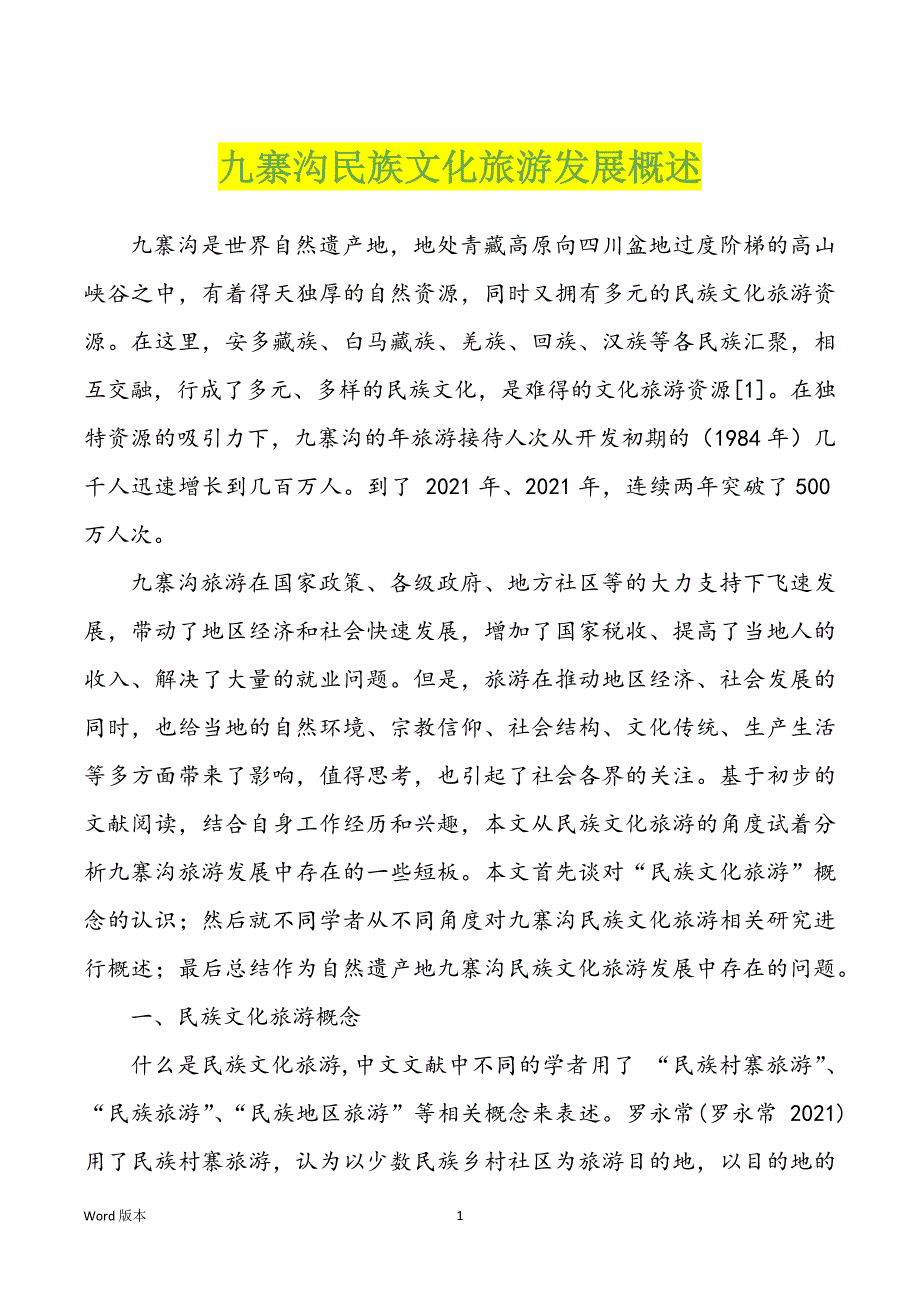 九寨沟民族文化旅游发展概述

九寨沟是世界自然遗产地，地处青藏高原向四川盆地过度阶梯的高山峡谷之中，有着得天独厚的自然资源，同时又拥有多元的民族文化旅游资源。在这里，安多藏族、白马藏族、羌族、回族、汉族等各民族汇聚，相互交融，行成了多元、多样的民族文化，是难得的文化旅游资源[1]。在独特资源的吸引力下，九寨沟的年旅游接待人次从开发初期的（1984 年）几千人迅速增长到几百万人。到了 2021 年、2021 年，连续两年突破了 500 万人次。

九寨沟旅游在国家政策、各级政府、地方社区等的大力支持下飞速发展，带动了地区经济和社会快速发展，增加了国家税收、提高了当地人的收入、解决了大量的就业问题。但是，旅游在推动地区经济、社会发展的同时，也给当地的自然环境、宗教信仰、社会结构、文化传统、生产生活等多方面带来了影响，值得思考，也引起了社会各界的关注。基于初步的文献阅读，结合自身工作经历和兴趣，本文从民族文化旅游的角度试着分析九寨沟旅游发展中存在的一些短板。本文首先谈对“民族文化旅游”概念的认识；然后就不同学者从不同角度对九寨沟民族文化旅游相关研究进行概述；最后总结作为自然遗产地九寨沟民族文化旅游发展中存在的问题。

一、民族文化旅游概念

什么是民族文化旅游，中文文献中不同的学者用了 “民族村寨旅游”、“民族旅游”、“民族地区旅游”等相关概念来表述。罗永常（罗永常 2021）用了民族村寨旅游，认为以少数民族乡村社区为旅游目的地，以目的地的

Word 版本

1